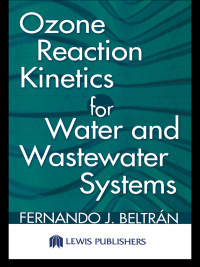 Ozone Reaction Kinetics for Water and Wastewater Systems

FERNANDO J. BELTRÁN

LEWIS PUBLISHERS